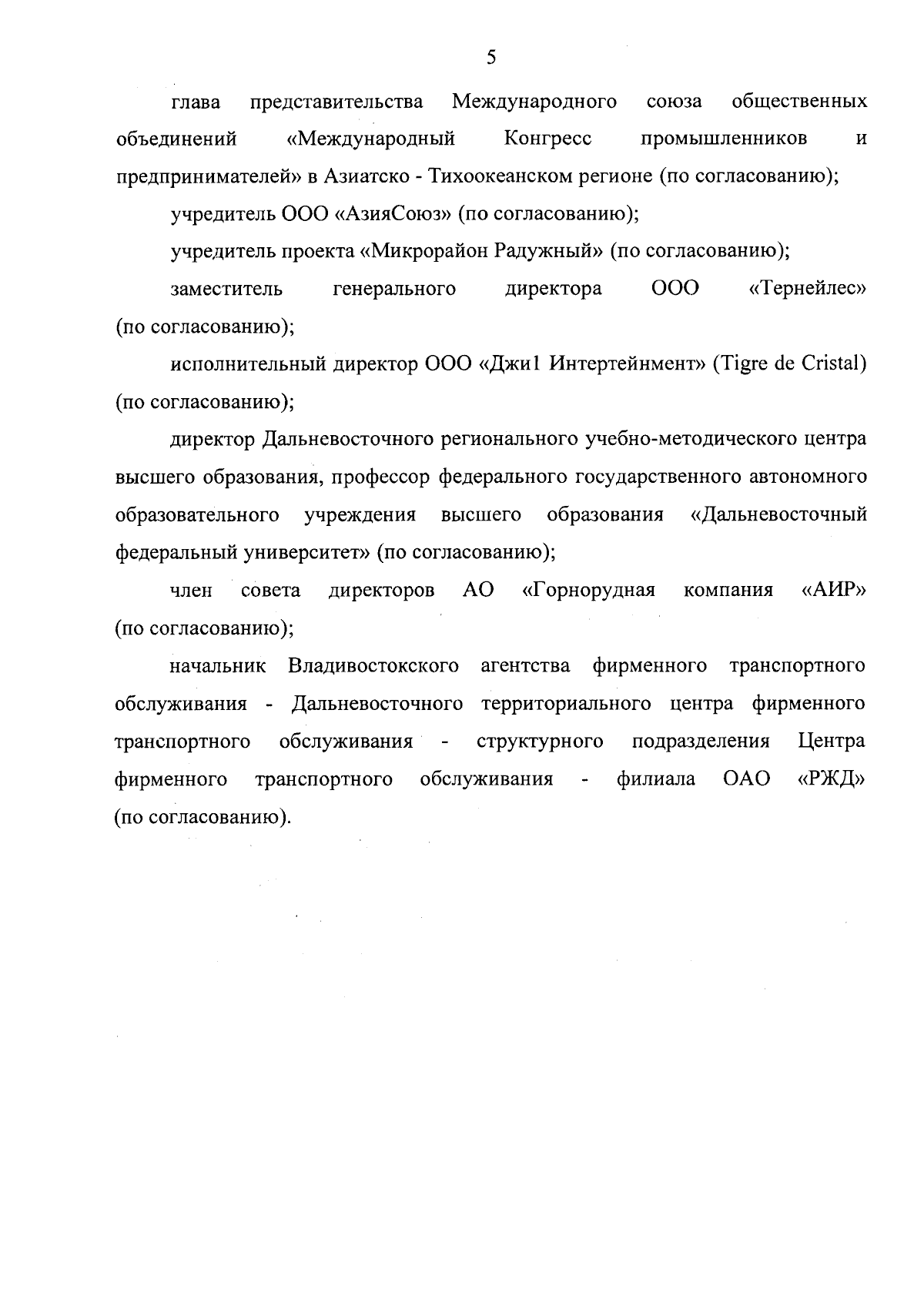 5

глава представительства Международного союза общественных объединений «Международный Конгресс промышленников и предпринимателей» в Азиатско - Тихоокеанском регионе (по согласованию);

учредитель ООО «АзияСоюз» (по согласованию);

учредитель проекта «Микрорайон Радужный» (по согласованию);

заместитель генерального директора ООО «Тернейлес» (по согласованию);

исполнительный директор ООО «Джи1 Интертейнмент» (Tigre de Cristal) (по согласованию);

директор Дальневосточного регионального учебно-методического центра высшего образования, профессор федерального государственного автономного образовательного учреждения высшего образования «Дальневосточный федеральный университет» (по согласованию);

член совета директоров АО «Горнорудная компания «АИР» (по согласованию);

начальник Владивостокского агентства фирменного транспортного обслуживания - Дальневосточного территориального центра фирменного транспортного обслуживания - структурного подразделения Центра фирменного транспортного обслуживания - филиала ОАО «РЖД» (по согласованию).